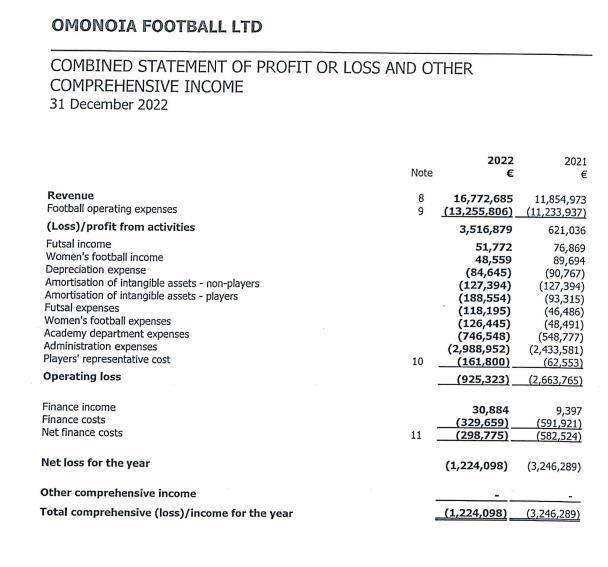 OMONOIA FOOTBALL LTD

COMBINED STATEMENT OF PROFIT OR LOSS AND OTHER COMPREHENSIVE INCOME
31 December 2022

| | Note | 2022 € | 2021 € |
|---|---|---|---|
| Revenue | 8 | 16,772,685 | 11,854,973 |
| Football operating expenses | 9 | (13,255,806) | (11,233,937) |
| (Loss)/profit from activities | | 3,516,879 | 621,036 |
| Futsal income | | 51,772 | 76,869 |
| Women's football income | | 48,559 | 89,694 |
| Depreciation expense | | (84,645) | (90,767) |
| Amortisation of intangible assets - non-players | | (127,394) | (127,394) |
| Amortisation of intangible assets - players | | (188,554) | (93,315) |
| Futsal expenses | | (118,195) | (46,486) |
| Women's football expenses | | (126,445) | (48,491) |
| Academy department expenses | | (746,548) | (548,777) |
| Administration expenses | | (2,988,952) | (2,433,581) |
| Players' representative cost | 10 | (161,800) | (62,553) |
| Operating loss | | (925,323) | (2,663,765) |
| Finance income | | 30,884 | 9,397 |
| Finance costs | | (329,659) | (591,921) |
| Net finance costs | 11 | (298,775) | (582,524) |
| Net loss for the year | | (1,224,098) | (3,246,289) |
| Other comprehensive income | | - | - |
| Total comprehensive (loss)/income for the year | | (1,224,098) | (3,246,289) |